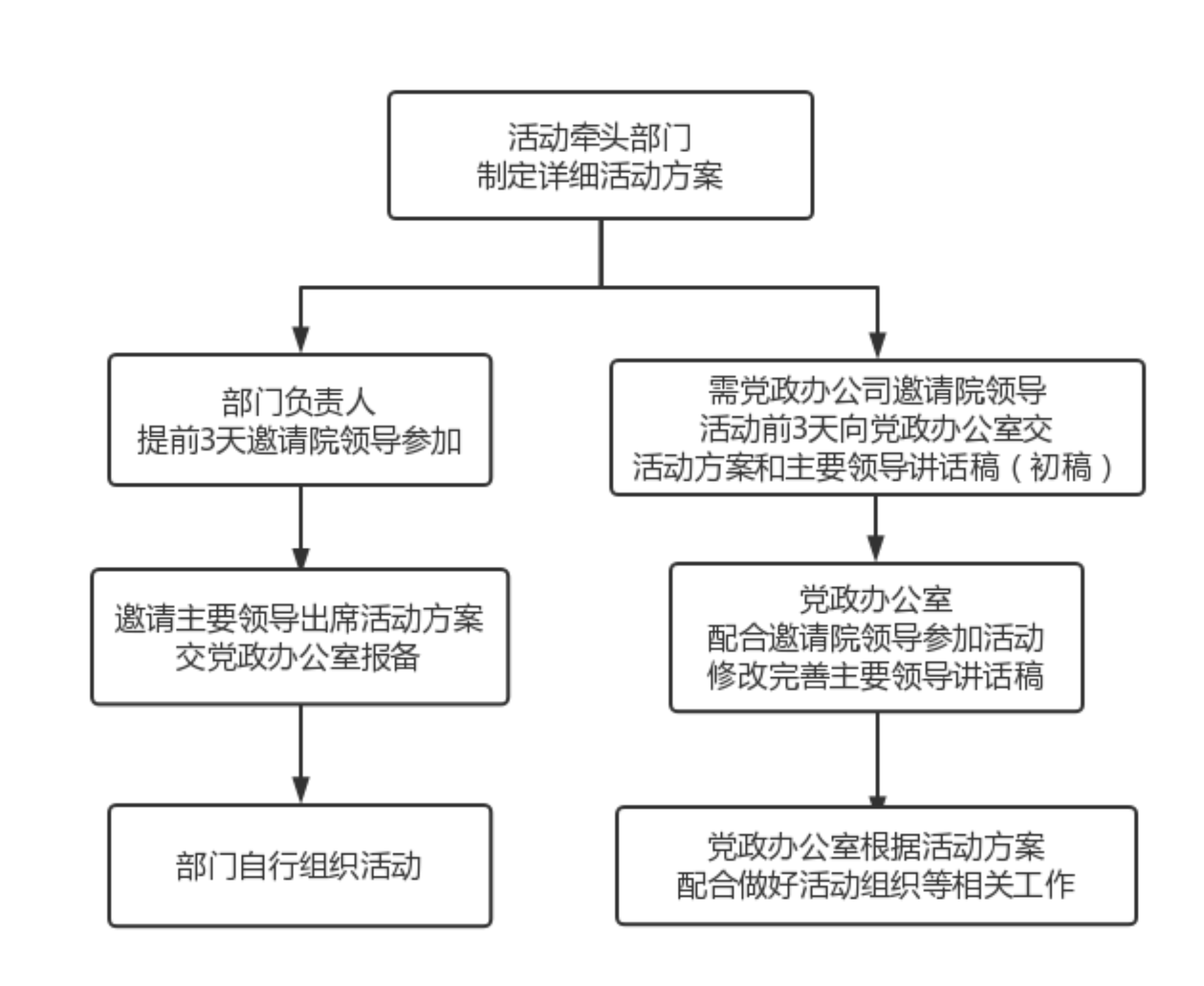 活动牵头部门
制定详细活动方案

部门负责人
提前3天邀请院领导参加

邀请主要领导出席活动方案
交党政办公室报备

部门自行组织活动

需党政办公司邀请院领导
活动前3天向党政办公室交
活动方案和主要领导讲话稿（初稿）

党政办公室
配合邀请院领导参加活动
修改完善主要领导讲话稿

党政办公室根据活动方案
配合做好活动组织等相关工作